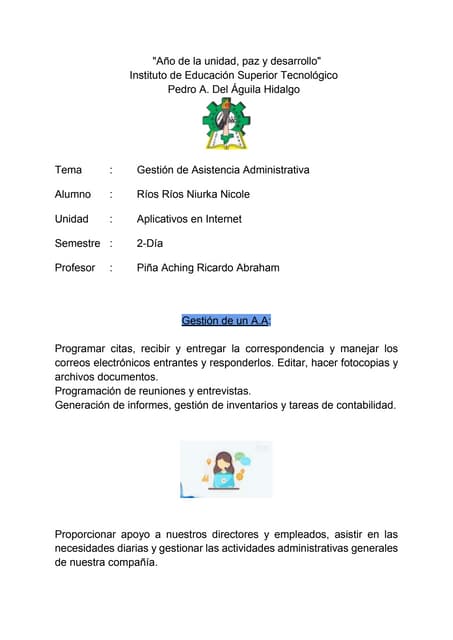 "Año de la unidad, paz y desarrollo"
Instituto de Educación Superior Tecnológico
Pedro A. Del Águila Hidalgo

Tema : Gestión de Asistencia Administrativa

Alumno : Ríos Ríos Niurka Nicole

Unidad : Aplicativos en Internet

Semestre : 2-Día

Profesor : Piña Aching Ricardo Abraham

Gestión de un A.A:

Programar citas, recibir y entregar la correspondencia y manejar los correos electrónicos entrantes y responderlos. Editar, hacer fotocopias y archivos documentos.
Programación de reuniones y entrevistas.
Generación de informes, gestión de inventarios y tareas de contabilidad.

Proporcionar apoyo a nuestros directores y empleados, asistir en las necesidades diarias y gestionar las actividades administrativas generales de nuestra compañía.